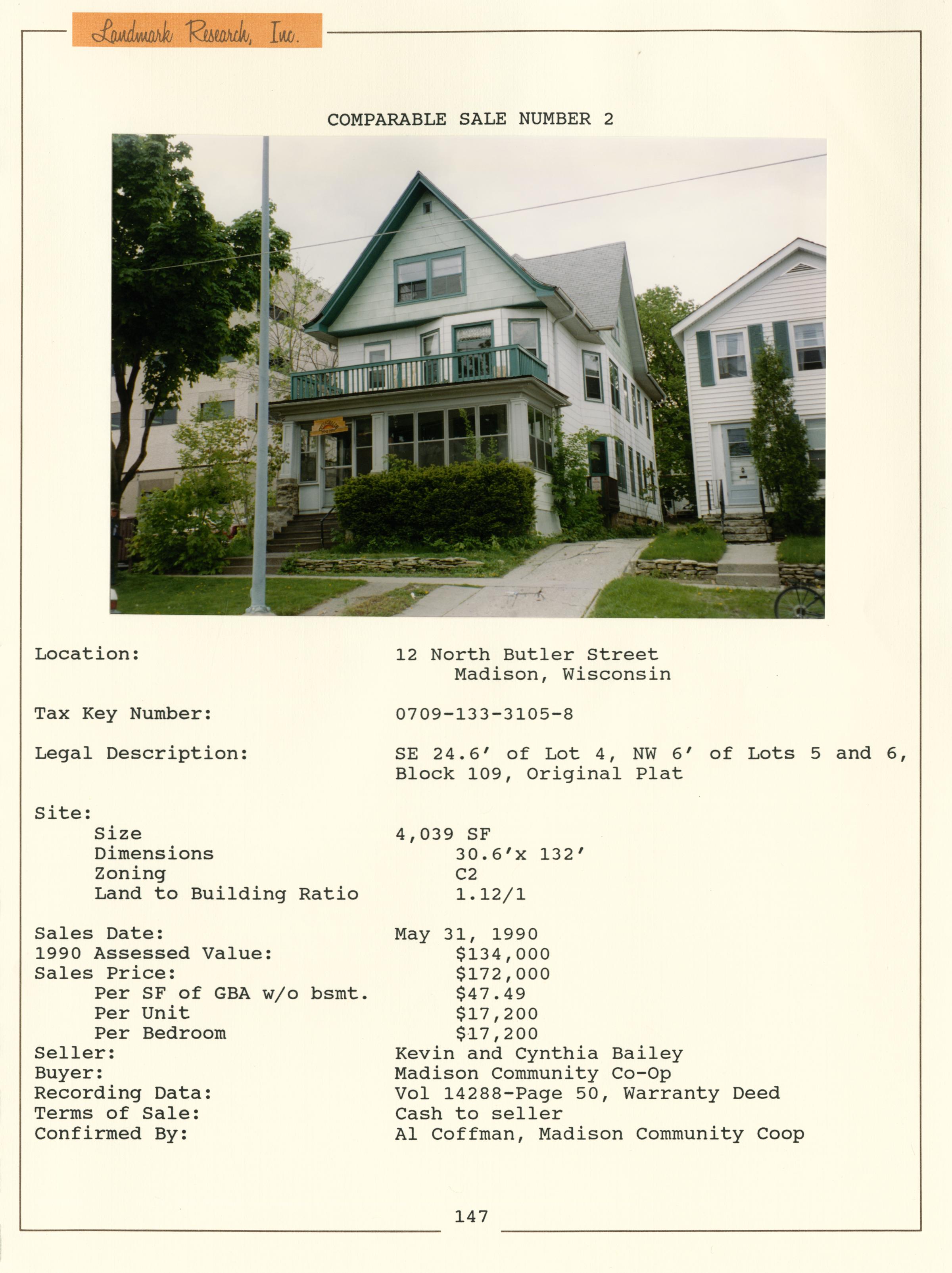 Landmark Research, Inc.

COMPARABLE SALE NUMBER 2

Location:
12 North Butler Street
Madison, Wisconsin

Tax Key Number:
0709-133-3105-8

Legal Description:
SE 24.6' of Lot 4, NW 6' of Lots 5 and 6, Block 109, Original Plat

Site:
Size
4,039 SF
Dimensions
30.6'x 132'
Zoning
C2
Land to Building Ratio
1.12/1

Sales Date:
May 31, 1990
1990 Assessed Value:
$134,000
Sales Price:
$172,000
Per SF of GBA w/o bsmt.
$47.49
Per Unit
$17,200
Per Bedroom
$17,200
Seller:
Kevin and Cynthia Bailey
Buyer:
Madison Community Co-Op
Recording Data:
Vol 14288-Page 50, Warranty Deed
Terms of Sale:
Cash to seller
Confirmed By:
Al Coffman, Madison Community Coop

147